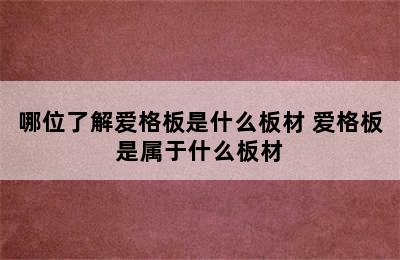 哪位了解爱格板是什么板材 爱格板是属于什么板材